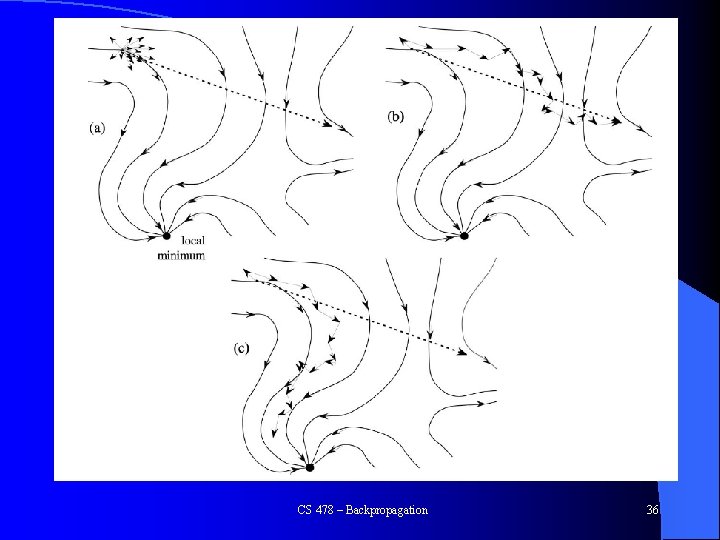 (a)

local
minimum

(b)

(c)

CS 478 – Backpropagation

36